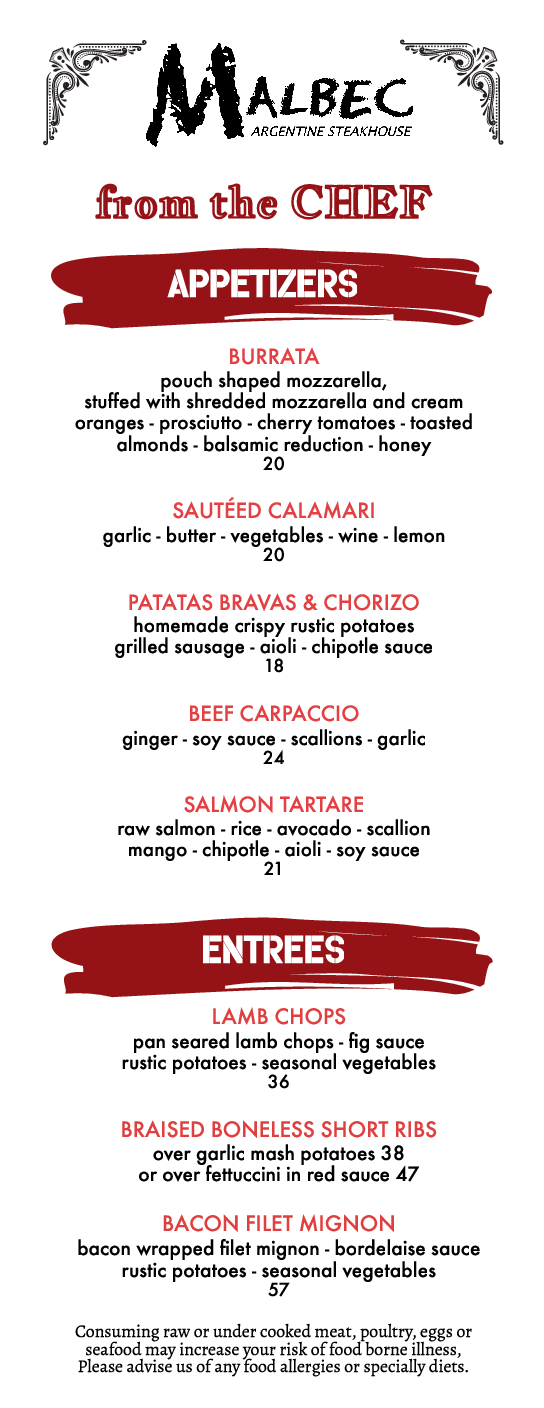 MALBEC
ARGENTINE STEAKHOUSE

from the CHEF

APPETIZERS

BURRATA
pouch shaped mozzarella,
stuffed with shredded mozzarella and cream
oranges - prosciutto - cherry tomatoes - toasted
almonds - balsamic reduction - honey
20

SAUTÉED CALAMARI
garlic - butter - vegetables - wine - lemon
20

PATATAS BRAVAS & CHORIZO
homemade crispy rustic potatoes
grilled sausage - aioli - chipotle sauce
18

BEEF CARPACCIO
ginger - soy sauce - scallions - garlic
24

SALMON TARTARE
raw salmon - rice - avocado - scallion
mango - chipotle - aioli - soy sauce
21

ENTREES

LAMB CHOPS
pan seared lamb chops - fig sauce
rustic potatoes - seasonal vegetables
36

BRAISED BONELESS SHORT RIBS
over garlic mash potatoes 38
or over fettuccini in red sauce 47

BACON FILET MIGNON
bacon wrapped filet mignon - bordelaise sauce
rustic potatoes - seasonal vegetables
57

Consuming raw or under cooked meat, poultry, eggs or seafood may increase your risk of food borne illness, Please advise us of any food allergies or specially diets.